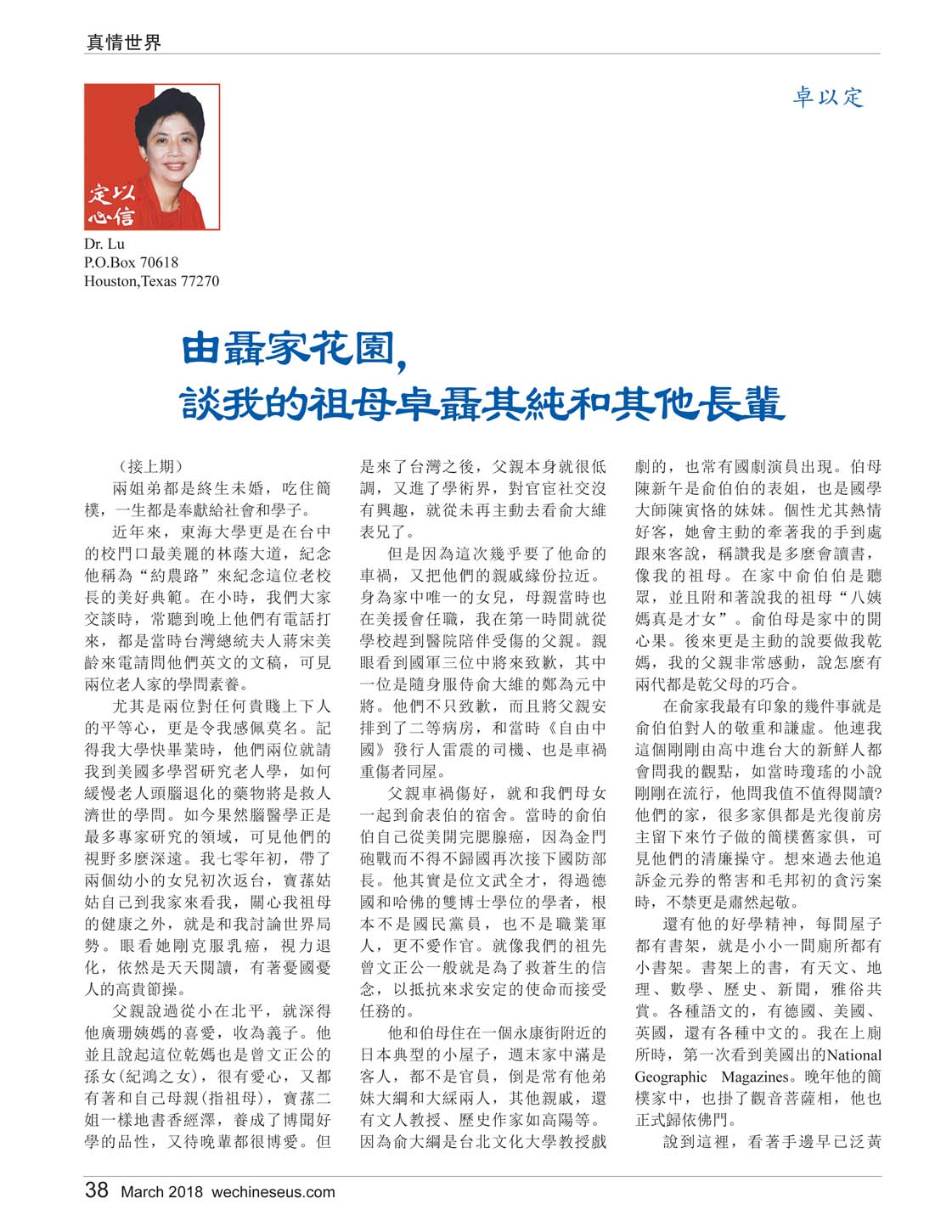 真情世界

卓以定

定以心信

Dr. Lu
P.O.Box 70618
Houston,Texas 77270

由聶家花園，
談我的祖母卓聶其純和其他長輩

（接上期）

兩姐弟都是終生未婚，吃住簡樸，一生都是奉獻給社會和學子。

近年來，東海大學更是在台中的校門口最美麗的林蔭大道，紀念他稱為“約農路”來紀念這位老校長的美好典範。在小時，我們大家交談時，常聽到晚上他們有電話打來，都是當時台灣總統夫人蔣宋美齡來電請問他們英文的文稿，可見兩位老人家的學問素養。

尤其是兩位對任何貴賤上下人的平等心，更是令我感佩莫名。記得我大學快畢業時，他們兩位就請我到美國多學習研究老人學，如何緩慢老人頭腦退化的藥物將是救人濟世的學問。如今果然腦醫學正是最多專家研究的領域，可見他們的視野多麼深遠。我七零年初，帶了兩個幼小的女兒初次返台，寶蓀姑姑自己到我家來看我，關心我祖母的健康之外，就是和我討論世界局勢。眼看她剛克服乳癌，視力退化，依然是天天閱讀，有著憂國憂人的高貴節操。

父親說過從小在北平，就深得他廣珊姨媽的喜愛，收為義子。他並且說起這位乾媽也是曾文正公的孫女(紀鴻之女)，很有愛心，又都有著和自己母親(指祖母)，寶蓀二姐一樣地書香經澤，養成了博聞好學的品性，又待晚輩都很博愛。但是來了台灣之後，父親本身就很低調，又進了學術界，對官宦社交沒有興趣，就從未再主動去看俞大維表兄了。

但是因為這次幾乎要了他命的車禍，又把他們的親戚緣份拉近。身為家中唯一的女兒，母親當時也在美援會任職，我在第一時間就從學校趕到醫院陪伴受傷的父親。親眼看到國軍三位中將來致歉，其中一位是隨身服侍俞大維的鄭為元中將。他們不只致歉，而且將父親安排到了二等病房，和當時《自由中國》發行人雷震的司機、也是車禍重傷者同屋。

父親車禍傷好，就和我們母女一起到俞表伯的宿舍。當時的俞伯伯自己從美開完腮腺癌，因為金門砲戰而不得不歸國再次接下國防部長。他其實是位文武全才，得過德國和哈佛的雙博士學位的學者，根本不是國民黨員，也不是職業軍人，更不愛作官。就像我們的祖先曾文正公一般就是為了救蒼生的信念，以抵抗來求安定的使命而接受任務的。

他和伯母住在一個永康街附近的日本典型的小屋子，週末家中滿是客人，都不是官員，倒是常有他弟妹大綱和大綵兩人，其他親戚，還有文人教授、歷史作家如高陽等。因為俞大綱是台北文化大學教授戲劇的，也常有國劇演員出現。伯母陳新午是俞伯伯的表姐，也是國學大師陳寅恪的妹妹。個性尤其熱情好客，她會主動的牽著我的手到處跟來客說，稱讚我是多麼會讀書，像我的祖母。在家中俞伯伯是聽眾，並且附和著說我的祖母“八姨媽真是才女”。俞伯母是家中的開心果。後來更是主動的說要做我乾媽，我的父親非常感動，說怎麼有兩代都是乾父母的巧合。

在俞家我最有印象的幾件事就是俞伯伯對人的敬重和謙虛。他連我這個剛剛由高中進台大的新鮮人都會問我的觀點，如當時瓊瑤的小說剛剛在流行，他問我值不值得閱讀?他們的家，很多家俱都是光復前房主留下來竹子做的簡樸舊家俱，可見他們的清廉操守。想來過去他追訴金元券的幣害和毛邦初的貪污案時，不禁更是肅然起敬。

還有他的好學精神，每間屋子都有書架，就是小小一間廁所都有小書架。書架上的書，有天文、地理、數學、歷史、新聞，雅俗共賞。各種語文的，有德國、美國、英國，還有各種中文的。我在上廁所時，第一次看到美國出的National Geographic Magazines。晚年他的簡樸家中，也掛了觀音菩薩相，他也正式歸依佛門。

說到這裡，看著手邊早已泛黃

38 March 2018 wechineseus.com